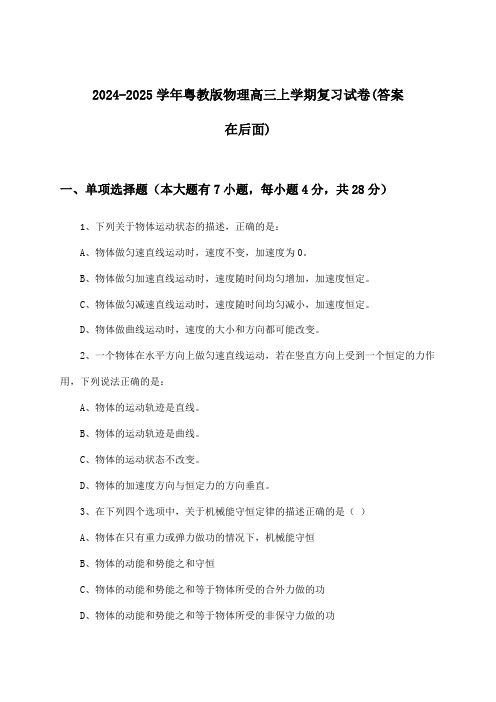 2024-2025 学年粤教版物理高三上学期复习试卷(答案在后面)

一、单项选择题（本大题有 7 小题，每小题 4 分，共 28 分）

1、下列关于物体运动状态的描述，正确的是：

A、物体做匀速直线运动时，速度不变，加速度为 0。

B、物体做匀加速直线运动时，速度随时间均匀增加，加速度恒定。

C、物体做匀减速直线运动时，速度随时间均匀减小，加速度恒定。

D、物体做曲线运动时，速度的大小和方向都可能改变。

2、一个物体在水平方向上做匀速直线运动，若在竖直方向上受到一个恒定的力作用，下列说法正确的是：

A、物体的运动轨迹是直线。

B、物体的运动轨迹是曲线。

C、物体的运动状态不改变。

D、物体的加速度方向与恒定力的方向垂直。

3、在下列四个选项中，关于机械能守恒定律的描述正确的是（ ）

A、物体在只有重力或弹力做功的情况下，机械能守恒

B、物体的动能和势能之和守恒

C、物体的动能和势能之和等于物体所受的合外力做的功

D、物体的动能和势能之和等于物体所受的非保守力做的功